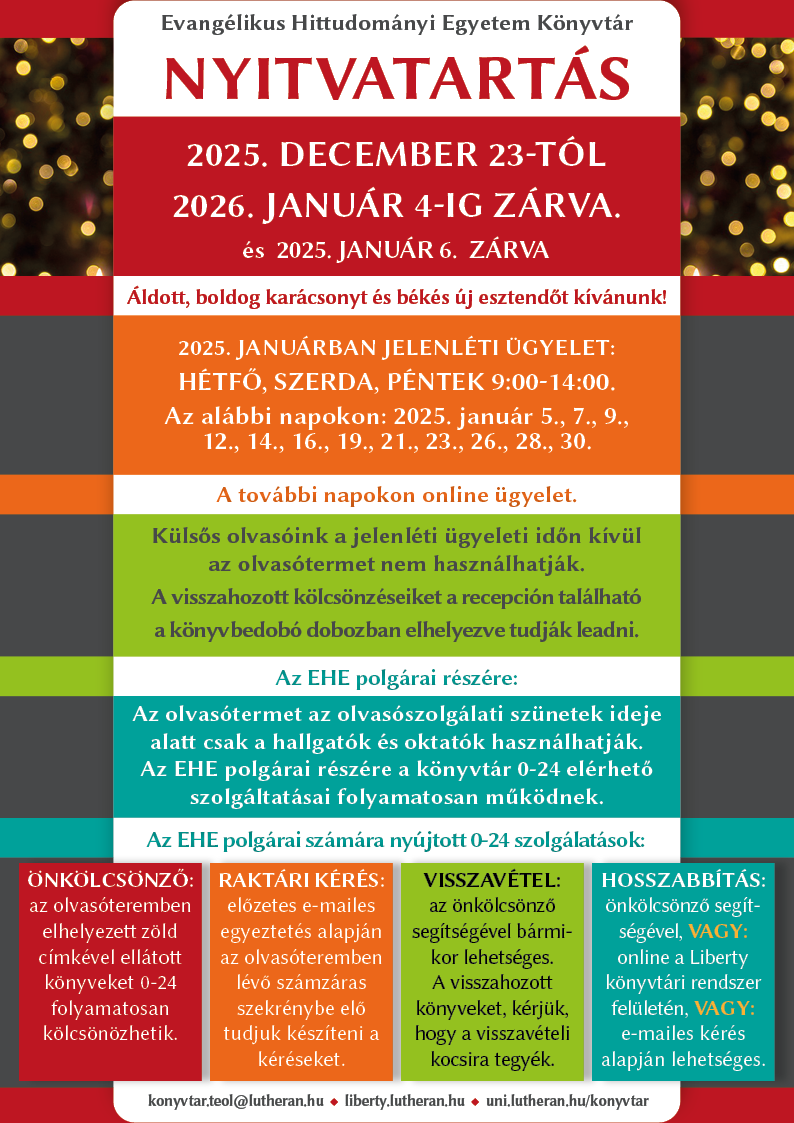 Evangélikus Hittudományi Egyetem Könyvtár

NYITVATARTÁS

2025. DECEMBER 23-TÓL
2026. JANUÁR 4-IG ZÁRVA.
és 2025. JANUÁR 6. ZÁRVA

Áldott, boldog karácsonyt és békés új esztendőt kívánunk!

2025. JANUÁRBAN JELENLÉTI ÜGYELET:
HÉTFŐ, SZERDA, PÉNTEK 9:00-14:00.
Az alábbi napokon: 2025. január 5., 7., 9., 12., 14., 16., 19., 21., 23., 26., 28., 30.

A további napokon online ügyelet.

Külsős olvasóink a jelenléti ügyeleti időn kívül az olvasótermet nem használhatják.
A visszahozott kölcsönzéseiket a recepción található a könyvbedobó dobozban elhelyezve tudják leadni.

Az EHE polgárai részére:

Az olvasótermet az olvasószolgálati szünetek ideje alatt csak a hallgatók és oktatók használhatják.
Az EHE polgárai részére a könyvtár 0-24 elérhető szolgáltatásai folyamatosan működnek.

Az EHE polgárai számára nyújtott 0-24 szolgálatások:

ÖNKÖLCSÖNZŐ: az olvasóteremben elhelyezett zöld címkével ellátott könyveket 0-24 folyamatosan kölcsönözhetik.

RAKTÁRI KÉRÉS: előzetes e-mailes egyeztetés alapján az olvasóteremben lévő számzáras szekrénybe elő tudjuk készíteni a kéréseket.

VISSZAVÉTEL: az önkölcsönző segítségével bármikor lehetséges. A visszahozott könyveket, kérjük, hogy a visszavételi kocsira tegyék.

HOSSZABBÍTÁS: önkölcsönző segítségével, VAGY: online a Liberty könyvtári rendszer felületén, VAGY: e-mailes kérés alapján lehetséges.

konyvtar.teol@lutheran.hu ◆ liberty.lutheran.hu ◆ uni.lutheran.hu/konyvtar